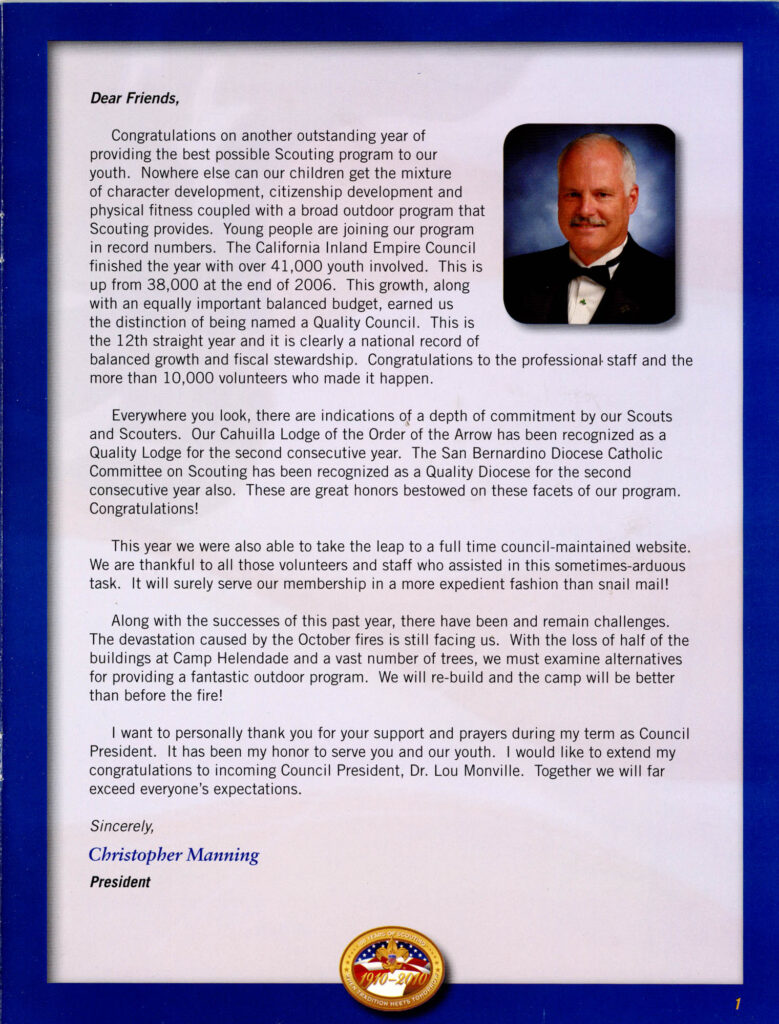 Dear Friends,

Congratulations on another outstanding year of providing the best possible Scouting program to our youth. Nowhere else can our children get the mixture of character development, citizenship development and physical fitness coupled with a broad outdoor program that Scouting provides. Young people are joining our program in record numbers. The California Inland Empire Council finished the year with over 41,000 youth involved. This is up from 38,000 at the end of 2006. This growth, along with an equally important balanced budget, earned us the distinction of being named a Quality Council. This is the 12th straight year and it is clearly a national record of balanced growth and fiscal stewardship. Congratulations to the professional staff and the more than 10,000 volunteers who made it happen.

Everywhere you look, there are indications of a depth of commitment by our Scouts and Scouters. Our Cahuilla Lodge of the Order of the Arrow has been recognized as a Quality Lodge for the second consecutive year. The San Bernardino Diocese Catholic Committee on Scouting has been recognized as a Quality Diocese for the second consecutive year also. These are great honors bestowed on these facets of our program. Congratulations!

This year we were also able to take the leap to a full time council-maintained website. We are thankful to all those volunteers and staff who assisted in this sometimes-arduous task. It will surely serve our membership in a more expedient fashion than snail mail!

Along with the successes of this past year, there have been and remain challenges. The devastation caused by the October fires is still facing us. With the loss of half of the buildings at Camp Helendade and a vast number of trees, we must examine alternatives for providing a fantastic outdoor program. We will re-build and the camp will be better than before the fire!

I want to personally thank you for your support and prayers during my term as Council President. It has been my honor to serve you and our youth. I would like to extend my congratulations to incoming Council President, Dr. Lou Monville. Together we will far exceed everyone's expectations.

Sincerely,

Christopher Manning

President

100 YEARS OF SCOUTING 1910-2010 WHERE TRADITION MEETS TOMORROW

1